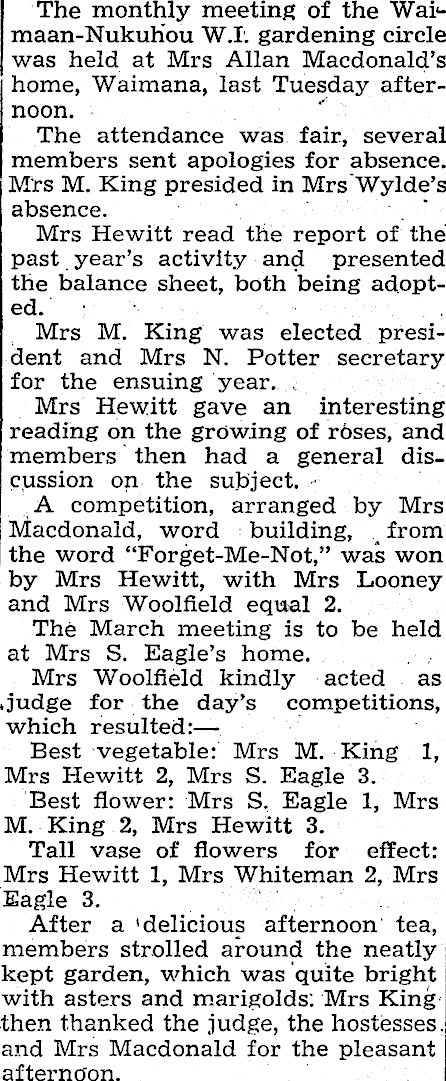 The monthly meeting of the Waimaan-Nukuhou W.I. gardening circle was held at Mrs Allan Macdonald's home, Waimana, last Tuesday afternoon.

The attendance was fair, several members sent apologies for absence. Mrs M. King presided in Mrs Wylde's absence.

Mrs Hewitt read the report of the past year's activity and presented the balance sheet, both being adopted.

Mrs M. King was elected president and Mrs N. Potter secretary for the ensuing year.

Mrs Hewitt gave an interesting reading on the growing of roses, and members then had a general discussion on the subject.

A competition, arranged by Mrs Macdonald, word building, from the word "Forget-Me-Not," was won by Mrs Hewitt, with Mrs Looney and Mrs Woolfield equal 2.

The March meeting is to be held at Mrs S. Eagle's home.

Mrs Woolfield kindly acted as judge for the day's competitions, which resulted:—

Best vegetable: Mrs M. King 1, Mrs Hewitt 2, Mrs S. Eagle 3.

Best flower: Mrs S. Eagle 1, Mrs M. King 2, Mrs Hewitt 3.

Tall vase of flowers for effect: Mrs Hewitt 1, Mrs Whiteman 2, Mrs Eagle 3.

After a delicious afternoon tea, members strolled around the neatly kept garden, which was quite bright with asters and marigolds. Mrs King then thanked the judge, the hostesses and Mrs Macdonald for the pleasant afternoon.